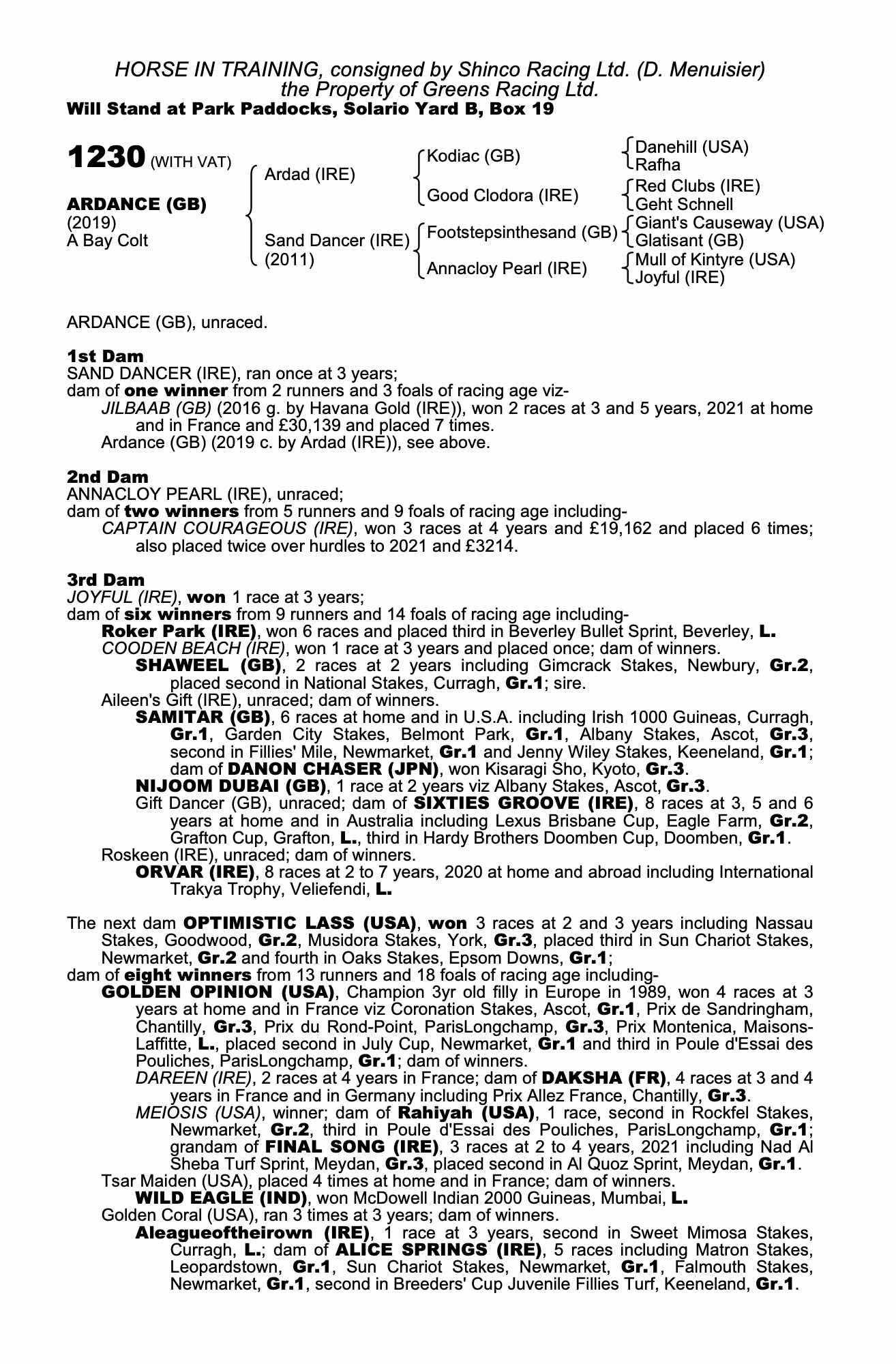 HORSE IN TRAINING, consigned by Shinco Racing Ltd. (D. Menuisier)
the Property of Greens Racing Ltd.
Will Stand at Park Paddocks, Solario Yard B, Box 19

1230 (WITH VAT)

ARDANCE (GB)
(2019)
A Bay Colt

Ardad (IRE)
Sand Dancer (IRE)
(2011)

Kodiac (GB)
Good Clodora (IRE)
Footstepsinthesand (GB)
Annacloy Pearl (IRE)

Danehill (USA)
Rafha
Red Clubs (IRE)
Geht Schnell
Giant's Causeway (USA)
Glatisant (GB)
Mull of Kintyre (USA)
Joyful (IRE)

ARDANCE (GB), unraced.

1st Dam
SAND DANCER (IRE), ran once at 3 years;
dam of one winner from 2 runners and 3 foals of racing age viz-
JILBAAB (GB) (2016 g. by Havana Gold (IRE)), won 2 races at 3 and 5 years, 2021 at home and in France and £30,139 and placed 7 times.
Ardance (GB) (2019 c. by Ardad (IRE)), see above.

2nd Dam
ANNACLOY PEARL (IRE), unraced;
dam of two winners from 5 runners and 9 foals of racing age including-
CAPTAIN COURAGEOUS (IRE), won 3 races at 4 years and £19,162 and placed 6 times; also placed twice over hurdles to 2021 and £3214.

3rd Dam
JOYFUL (IRE), won 1 race at 3 years;
dam of six winners from 9 runners and 14 foals of racing age including-
Roker Park (IRE), won 6 races and placed third in Beverley Bullet Sprint, Beverley, L.
COODEN BEACH (IRE), won 1 race at 3 years and placed once; dam of winners.
SHAWEEL (GB), 2 races at 2 years including Gimcrack Stakes, Newbury, Gr.2, placed second in National Stakes, Curragh, Gr.1; sire.
Aileen's Gift (IRE), unraced; dam of winners.
SAMITAR (GB), 6 races at home and in U.S.A. including Irish 1000 Guineas, Curragh, Gr.1, Garden City Stakes, Belmont Park, Gr.1, Albany Stakes, Ascot, Gr.3, second in Fillies' Mile, Newmarket, Gr.1 and Jenny Wiley Stakes, Keeneland, Gr.1; dam of DANON CHASER (JPN), won Kisaragi Sho, Kyoto, Gr.3.
NIJOOM DUBAI (GB), 1 race at 2 years viz Albany Stakes, Ascot, Gr.3.
Gift Dancer (GB), unraced; dam of SIXTIES GROOVE (IRE), 8 races at 3, 5 and 6 years at home and in Australia including Lexus Brisbane Cup, Eagle Farm, Gr.2, Grafton Cup, Grafton, L., third in Hardy Brothers Doomben Cup, Doomben, Gr.1.
Roskeen (IRE), unraced; dam of winners.
ORVAR (IRE), 8 races at 2 to 7 years, 2020 at home and abroad including International Trakya Trophy, Veliefendi, L.

The next dam OPTIMISTIC LASS (USA), won 3 races at 2 and 3 years including Nassau Stakes, Goodwood, Gr.2, Musidora Stakes, York, Gr.3, placed third in Sun Chariot Stakes, Newmarket, Gr.2 and fourth in Oaks Stakes, Epsom Downs, Gr.1;
dam of eight winners from 13 runners and 18 foals of racing age including-
GOLDEN OPINION (USA), Champion 3yr old filly in Europe in 1989, won 4 races at 3 years at home and in France viz Coronation Stakes, Ascot, Gr.1, Prix de Sandringham, Chantilly, Gr.3, Prix du Rond-Point, ParisLongchamp, Gr.3, Prix Montenica, Maisons-Laffitte, L., placed second in July Cup, Newmarket, Gr.1 and third in Poule d'Essai des Pouliches, ParisLongchamp, Gr.1; dam of winners.
DAREEN (IRE), 2 races at 4 years in France; dam of DAKSHA (FR), 4 races at 3 and 4 years in France and in Germany including Prix Allez France, Chantilly, Gr.3.
MEIOSIS (USA), winner; dam of Rahiyah (USA), 1 race, second in Rockfel Stakes, Newmarket, Gr.2, third in Poule d'Essai des Pouliches, ParisLongchamp, Gr.1; grandam of FINAL SONG (IRE), 3 races at 2 to 4 years, 2021 including Nad Al Sheba Turf Sprint, Meydan, Gr.3, placed second in Al Quoz Sprint, Meydan, Gr.1.
Tsar Maiden (USA), placed 4 times at home and in France; dam of winners.
WILD EAGLE (IND), won McDowell Indian 2000 Guineas, Mumbai, L.
Golden Coral (USA), ran 3 times at 3 years; dam of winners.
Aleagueoftheirown (IRE), 1 race at 3 years, second in Sweet Mimosa Stakes, Curragh, L.; dam of ALICE SPRINGS (IRE), 5 races including Matron Stakes, Leopardstown, Gr.1, Sun Chariot Stakes, Newmarket, Gr.1, Falmouth Stakes, Newmarket, Gr.1, second in Breeders' Cup Juvenile Fillies Turf, Keeneland, Gr.1.